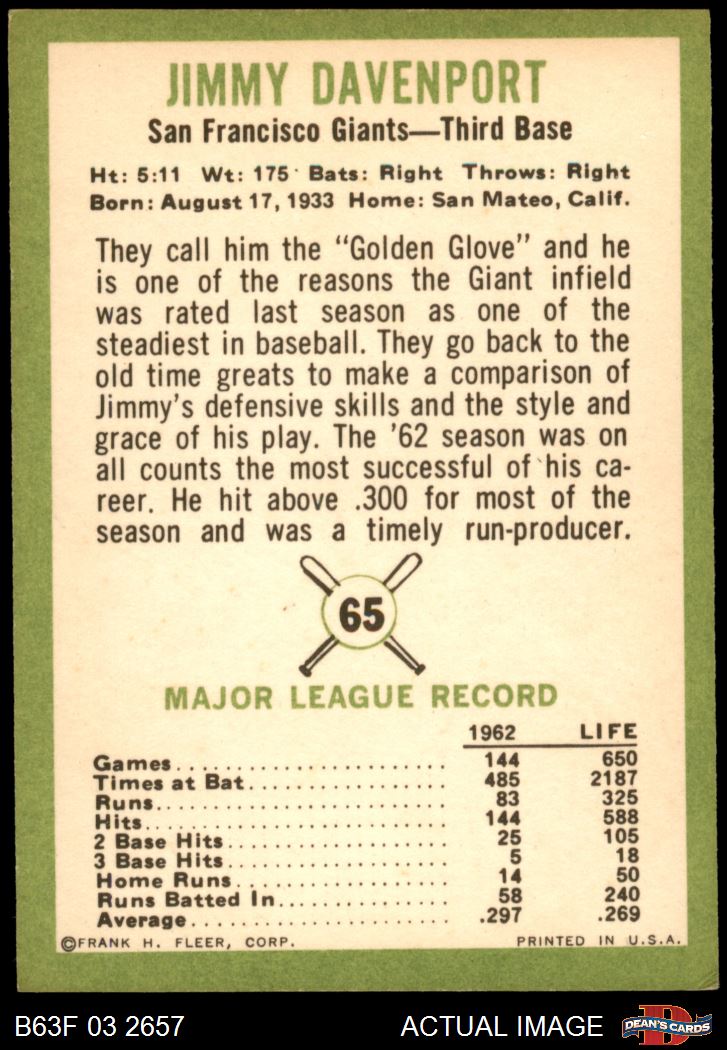 JIMMY DAVENPORT

San Francisco Giants—Third Base

Ht: 5:11 Wt: 175 Bats: Right Throws: Right
Born: August 17, 1933 Home: San Mateo, Calif.

They call him the "Golden Glove" and he is one of the reasons the Giant infield was rated last season as one of the steadiest in baseball. They go back to the old time greats to make a comparison of Jimmy's defensive skills and the style and grace of his play. The '62 season was on all counts the most successful of his career. He hit above .300 for most of the season and was a timely run-producer.

65

MAJOR LEAGUE RECORD

|  | 1962 | LIFE |
|---|---|---|
| Games | 144 | 650 |
| Times at Bat | 485 | 2187 |
| Runs | 83 | 325 |
| Hits | 144 | 588 |
| 2 Base Hits | 25 | 105 |
| 3 Base Hits | 5 | 18 |
| Home Runs | 14 | 50 |
| Runs Batted In | 58 | 240 |
| Average | .297 | .269 |

©FRANK H. FLEER, CORP.

PRINTED IN U.S.A.

B63F 03 2657

ACTUAL IMAGE

DEAN'S CARDS